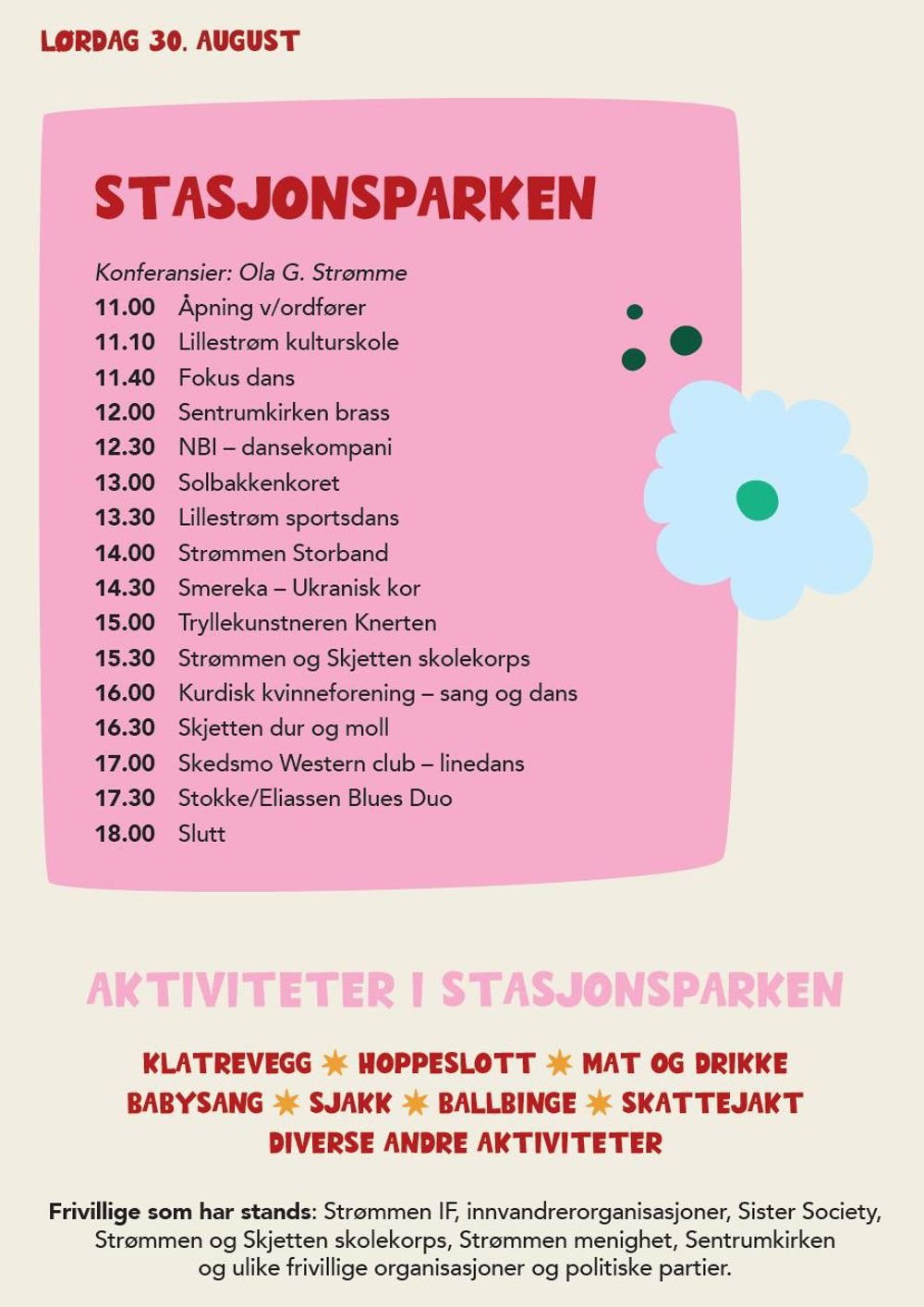 LØRDAG 30. AUGUST

STASJONSPARKEN

Konferansier: Ola G. Strømme
11.00 Åpning v/ordfører
11.10 Lillestrøm kulturskole
11.40 Fokus dans
12.00 Sentrumkirken brass
12.30 NBI – dansekompani
13.00 Solbakkenkoret
13.30 Lillestrøm sportsdans
14.00 Strømmen Storband
14.30 Smereka – Ukranisk kor
15.00 Tryllekunstneren Knerten
15.30 Strømmen og Skjetten skolekorps
16.00 Kurdisk kvinneforening – sang og dans
16.30 Skjetten dur og moll
17.00 Skedsmo Western club – linedans
17.30 Stokke/Eliassen Blues Duo
18.00 Slutt

AKTIVITETER I STASJONSPARKEN

KLATREVEGG ✶ HOPPESLOTT ✶ MAT OG DRIKKE
BABYSANG ✶ SJAKK ✶ BALLBINGE ✶ SKATTEJAKT
DIVERSE ANDRE AKTIVITETER

Frivillige som har stands: Strømmen IF, innvandrerorganisasjoner, Sister Society, Strømmen og Skjetten skolekorps, Strømmen menighet, Sentrumkirken og ulike frivillige organisasjoner og politiske partier.